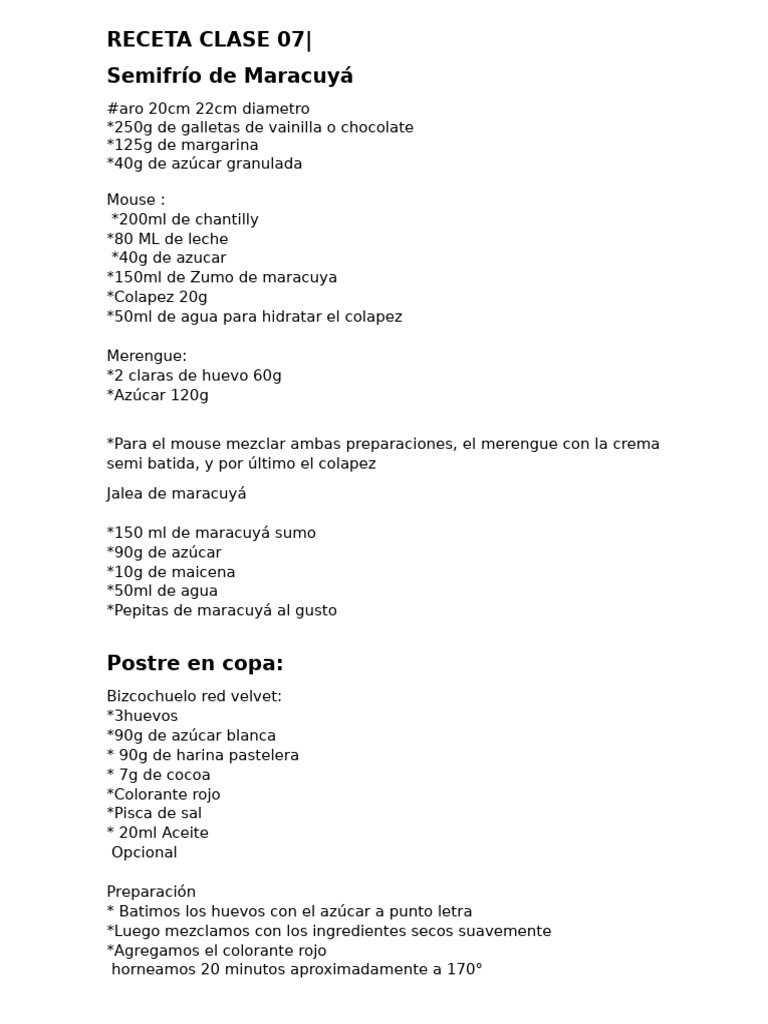 RECETA CLASE 07|

Semifrío de Maracuyá

#aro 20cm 22cm diametro
*250g de galletas de vainilla o chocolate
*125g de margarina
*40g de azúcar granulada

Mouse :
*200ml de chantilly
*80 ML de leche
*40g de azucar
*150ml de Zumo de maracuya
*Colapez 20g
*50ml de agua para hidratar el colapez

Merengue:
*2 claras de huevo 60g
*Azúcar 120g

*Para el mouse mezclar ambas preparaciones, el merengue con la crema semi batida, y por último el colapez

Jalea de maracuyá

*150 ml de maracuyá sumo
*90g de azúcar
*10g de maicena
*50ml de agua
*Pepitas de maracuyá al gusto

Postre en copa:

Bizcochuelo red velvet:
*3huevos
*90g de azúcar blanca
* 90g de harina pastelera
* 7g de cocoa
*Colorante rojo
*Pisca de sal
* 20ml Aceite
Opcional

Preparación
* Batimos los huevos con el azúcar a punto letra
*Luego mezclamos con los ingredientes secos suavemente
*Agregamos el colorante rojo
horneamos 20 minutos aproximadamente a 170°